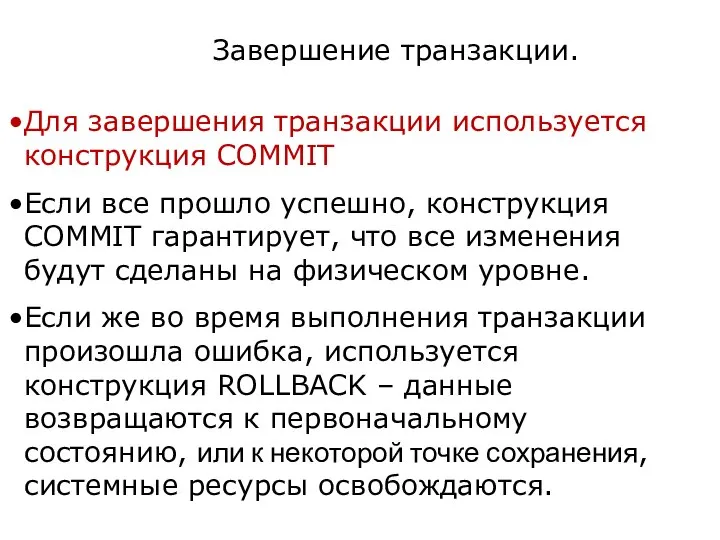 Завершение транзакции.

•Для завершения транзакции используется конструкция COMMIT

•Если все прошло успешно, конструкция COMMIT гарантирует, что все изменения будут сделаны на физическом уровне.

•Если же во время выполнения транзакции произошла ошибка, используется конструкция ROLLBACK – данные возвращаются к первоначальному состоянию, или к некоторой точке сохранения, системные ресурсы освобождаются.